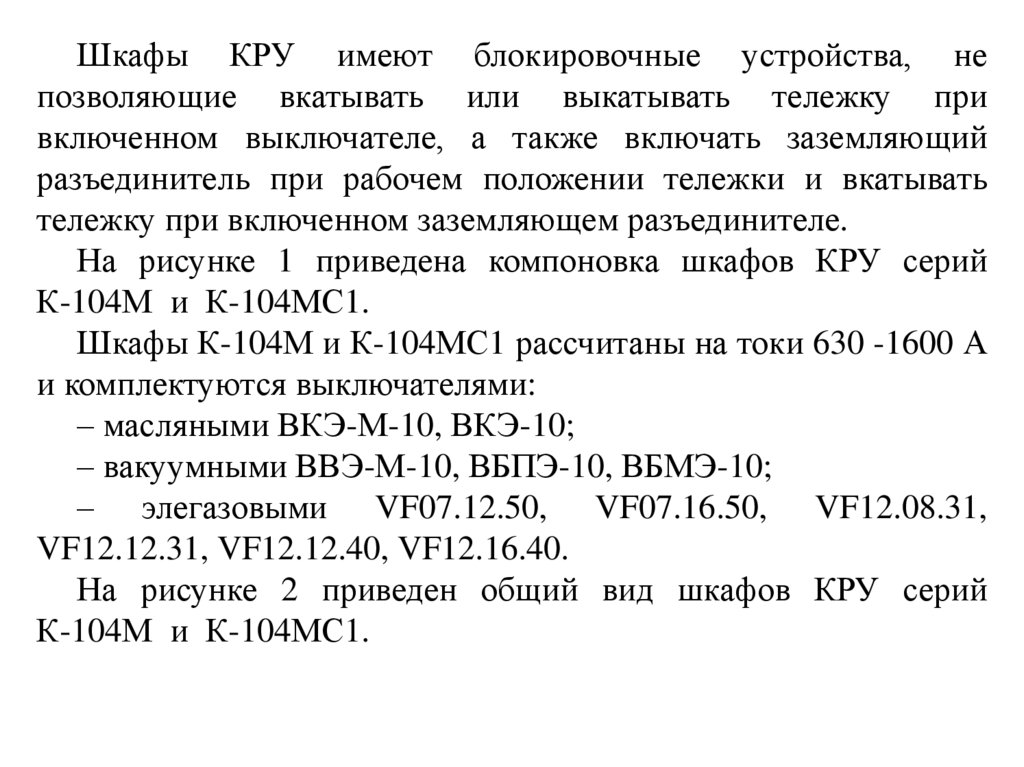 Шкафы КРУ имеют блокировочные устройства, не позволяющие вкатывать или выкатывать тележку при включенном выключателе, а также включать заземляющий разъединитель при рабочем положении тележки и вкатывать тележку при включенном заземляющем разъединителе.

На рисунке 1 приведена компоновка шкафов КРУ серий К-104М и К-104МС1.

Шкафы К-104М и К-104МС1 рассчитаны на токи 630 -1600 А и комплектуются выключателями:

– масляными ВКЭ-М-10, ВКЭ-10;

– вакуумными ВВЭ-М-10, ВБПЭ-10, ВБМЭ-10;

– элегазовыми VF07.12.50, VF07.16.50, VF12.08.31, VF12.12.31, VF12.12.40, VF12.16.40.

На рисунке 2 приведен общий вид шкафов КРУ серий К-104М и К-104МС1.